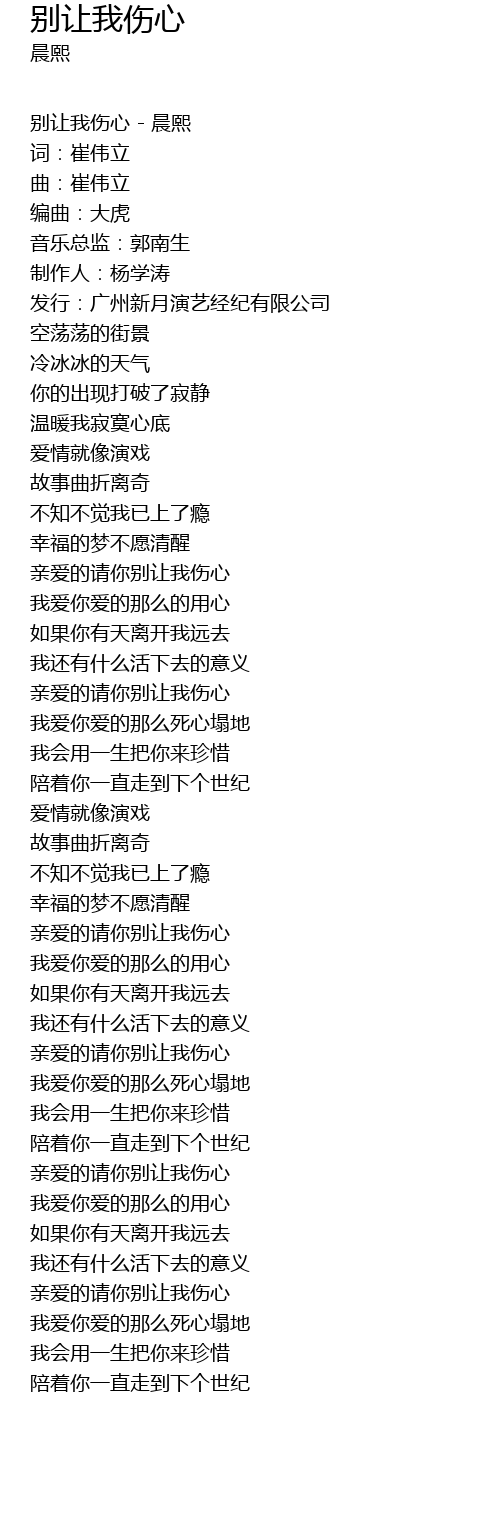 别让我伤心
晨熙

别让我伤心 - 晨熙
词：崔伟立
曲：崔伟立
编曲：大虎
音乐总监：郭南生
制作人：杨学涛
发行：广州新月演艺经纪有限公司
空荡荡的街景
冷冰冰的天气
你的出现打破了寂静
温暖我寂寞心底
爱情就像演戏
故事曲折离奇
不知不觉我已上了瘾
幸福的梦不愿清醒
亲爱的请你别让我伤心
我爱你爱的那么的用心
如果你有天离开我远去
我还有什么活下去的意义
亲爱的请你别让我伤心
我爱你爱的那么死心塌地
我会用一生把你来珍惜
陪着你一直走到下个世纪
爱情就像演戏
故事曲折离奇
不知不觉我已上了瘾
幸福的梦不愿清醒
亲爱的请你别让我伤心
我爱你爱的那么的用心
如果你有天离开我远去
我还有什么活下去的意义
亲爱的请你别让我伤心
我爱你爱的那么死心塌地
我会用一生把你来珍惜
陪着你一直走到下个世纪
亲爱的请你别让我伤心
我爱你爱的那么的用心
如果你有天离开我远去
我还有什么活下去的意义
亲爱的请你别让我伤心
我爱你爱的那么死心塌地
我会用一生把你来珍惜
陪着你一直走到下个世纪